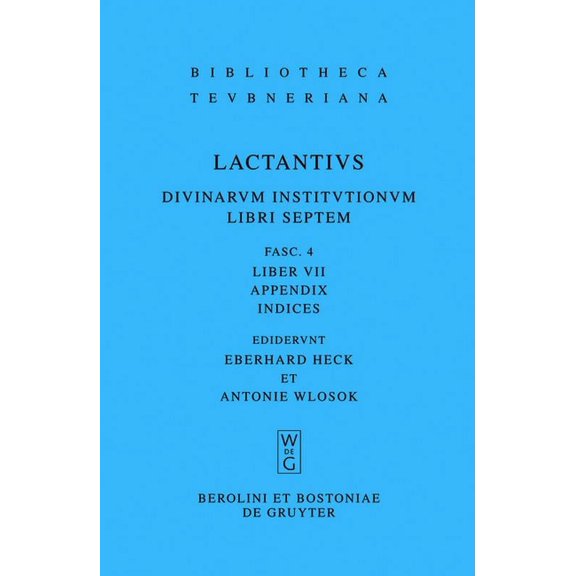 BIBLIOTHECA
TEVBNERIANA

LACTANTIVS

DIVINARVM INSTITVTIONVM
LIBRI SEPTEM

FASC. 4
LIBER VII
APPENDIX
INDICES

EDIDERVNT
EBERHARD HECK
ET
ANTONIE WLOSOK

W
DE
G

BEROLINI ET BOSTONIAE
DE GRUYTER